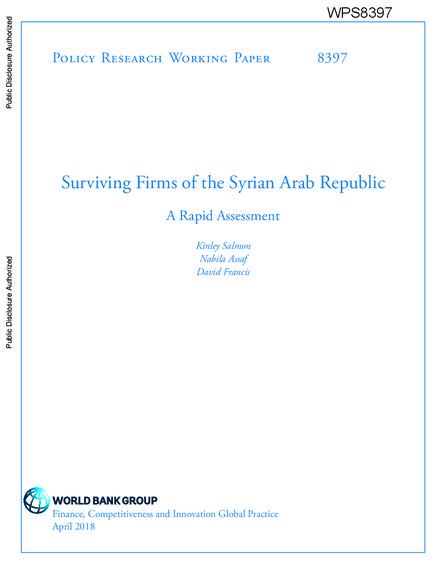 WPS8397

Public Disclosure Authorized

Public Disclosure Authorized

Policy Research Working Paper 8397

Surviving Firms of the Syrian Arab Republic

A Rapid Assessment

Kinley Salmon
Nabila Assaf
David Francis

WORLD BANK GROUP
Finance, Competitiveness and Innovation Global Practice
April 2018